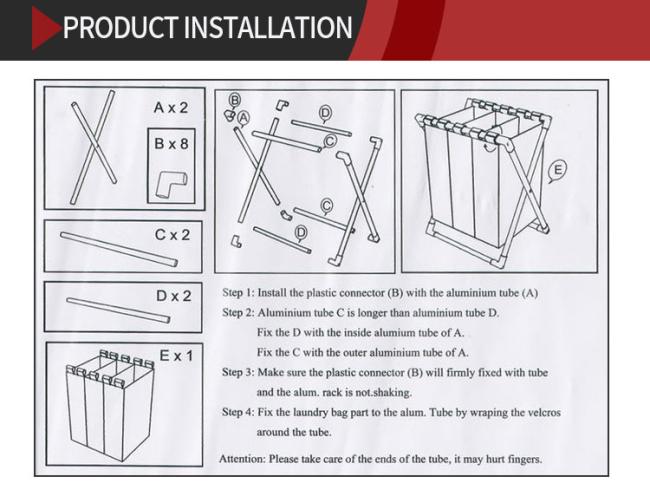 PRODUCT INSTALLATION

A x 2

B x 8

C x 2

D x 2

E x 1

B

A

D

C

C

D

E

Step 1: Install the plastic connector (B) with the aluminium tube (A)

Step 2: Aluminium tube C is longer than aluminium tube D.
Fix the D with the inside alumium tube of A.
Fix the C with the outer aluminium tube of A.

Step 3: Make sure the plastic connector (B) will firmly fixed with tube and the alum. rack is not.shaking.

Step 4: Fix the laundry bag part to the alum. Tube by wraping the velcros around the tube.

Attention: Please take care of the ends of the tube, it may hurt fingers.